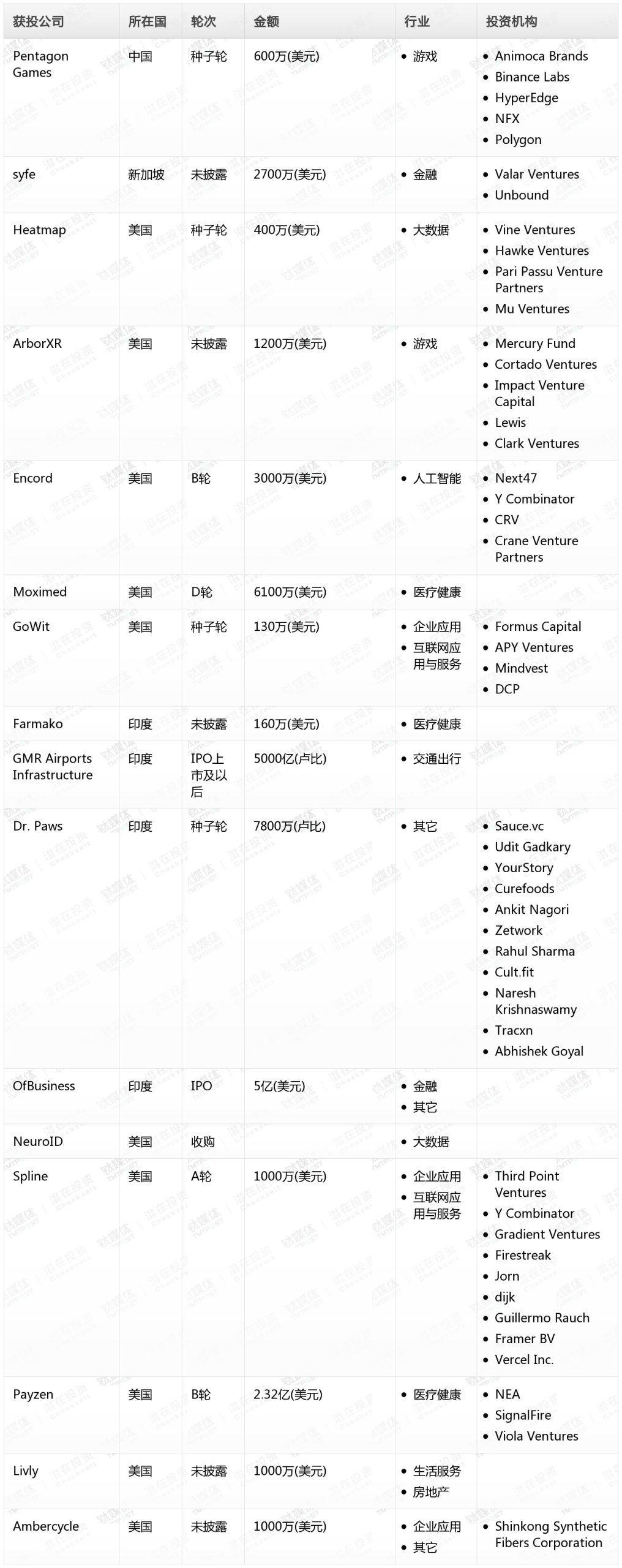 | 获投公司 | 所在国 | 轮次 | 金额 | 行业 | 投资机构 |
|---|---|---|---|---|---|
| Pentagon Games | 中国 | 种子轮 | 600万(美元) | • 游戏 | • Animoca Brands • Binance Labs • HyperEdge • NFX • Polygon |
| syfe | 新加坡 | 未披露 | 2700万(美元) | • 金融 | • Valar Ventures • Unbound |
| Heatmap | 美国 | 种子轮 | 400万(美元) | • 大数据 | • Vine Ventures • Hawke Ventures • Pari Passu Venture Partners • Mu Ventures |
| ArborXR | 美国 | 未披露 | 1200万(美元) | • 游戏 | • Mercury Fund • Cortado Ventures • Impact Venture Capital • Lewis • Clark Ventures |
| Encord | 美国 | B轮 | 3000万(美元) | • 人工智能 | • Next47 • Y Combinator • CRV • Crane Venture Partners |
| Moximed | 美国 | D轮 | 6100万(美元) | • 医疗健康 | |
| GoWit | 美国 | 种子轮 | 130万(美元) | • 企业应用 • 互联网应用与服务 | • Formus Capital • APY Ventures • Mindvest • DCP |
| Farmako | 印度 | 未披露 | 160万(美元) | • 医疗健康 | |
| GMR Airports Infrastructure | 印度 | IPO上市及以后 | 5000亿(卢比) | • 交通出行 | |
| Dr. Paws | 印度 | 种子轮 | 7800万(卢比) | • 其它 | • Sauce.vc • Udit Gadkary • YourStory • Curefoods • Ankit Nagori • Zetwork • Rahul Sharma • Cult.fit • Naresh Krishnaswamy • Tracxn • Abhishek Goyal |
| OfBusiness | 印度 | IPO | 5亿(美元) | • 金融 • 其它 | |
| NeuroID | 美国 | 收购 | | • 大数据 | |
| Spline | 美国 | A轮 | 1000万(美元) | • 企业应用 • 互联网应用与服务 | • Third Point Ventures • Y Combinator • Gradient Ventures • Firestreak • Jorn • dijk • Guillermo Rauch • Framer BV • Vercel Inc. |
| Payzen | 美国 | B轮 | 2.32亿(美元) | • 医疗健康 | • NEA • SignalFire • Viola Ventures |
| Livly | 美国 | 未披露 | 1000万(美元) | • 生活服务 • 房地产 | |
| Ambercycle | 美国 | 未披露 | 1000万(美元) | • 企业应用 • 其它 | • Shinkong Synthetic Fibers Corporation |